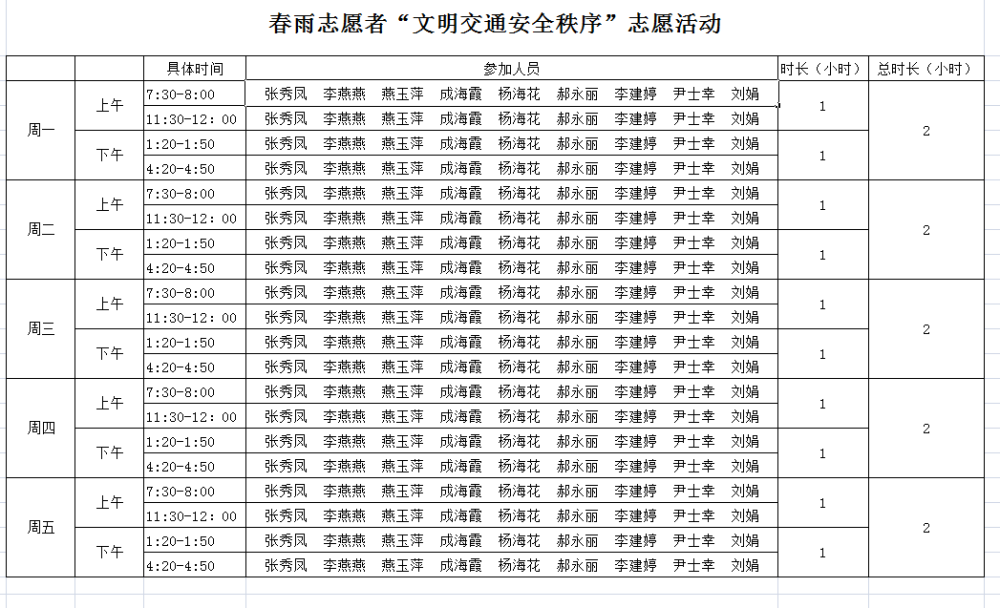 春雨志愿者“文明交通安全秩序”志愿活动

| | | 具体时间 | 参加人员 | 时长（小时） | 总时长（小时） |
|---|---|---|---|---|---|
| 周一 | 上午 | 7:30-8:00 | 张秀凤 李燕燕 燕玉萍 成海霞 杨海花 郝永丽 李建婷 尹士幸 刘娟 | 1 | 2 |
| | | 11:30-12:00 | 张秀凤 李燕燕 燕玉萍 成海霞 杨海花 郝永丽 李建婷 尹士幸 刘娟 | | |
| | 下午 | 1:20-1:50 | 张秀凤 李燕燕 燕玉萍 成海霞 杨海花 郝永丽 李建婷 尹士幸 刘娟 | 1 | |
| | | 4:20-4:50 | 张秀凤 李燕燕 燕玉萍 成海霞 杨海花 郝永丽 李建婷 尹士幸 刘娟 | | |
| 周二 | 上午 | 7:30-8:00 | 张秀凤 李燕燕 燕玉萍 成海霞 杨海花 郝永丽 李建婷 尹士幸 刘娟 | 1 | 2 |
| | | 11:30-12:00 | 张秀凤 李燕燕 燕玉萍 成海霞 杨海花 郝永丽 李建婷 尹士幸 刘娟 | | |
| | 下午 | 1:20-1:50 | 张秀凤 李燕燕 燕玉萍 成海霞 杨海花 郝永丽 李建婷 尹士幸 刘娟 | 1 | |
| | | 4:20-4:50 | 张秀凤 李燕燕 燕玉萍 成海霞 杨海花 郝永丽 李建婷 尹士幸 刘娟 | | |
| 周三 | 上午 | 7:30-8:00 | 张秀凤 李燕燕 燕玉萍 成海霞 杨海花 郝永丽 李建婷 尹士幸 刘娟 | 1 | 2 |
| | | 11:30-12:00 | 张秀凤 李燕燕 燕玉萍 成海霞 杨海花 郝永丽 李建婷 尹士幸 刘娟 | | |
| | 下午 | 1:20-1:50 | 张秀凤 李燕燕 燕玉萍 成海霞 杨海花 郝永丽 李建婷 尹士幸 刘娟 | 1 | |
| | | 4:20-4:50 | 张秀凤 李燕燕 燕玉萍 成海霞 杨海花 郝永丽 李建婷 尹士幸 刘娟 | | |
| 周四 | 上午 | 7:30-8:00 | 张秀凤 李燕燕 燕玉萍 成海霞 杨海花 郝永丽 李建婷 尹士幸 刘娟 | 1 | 2 |
| | | 11:30-12:00 | 张秀凤 李燕燕 燕玉萍 成海霞 杨海花 郝永丽 李建婷 尹士幸 刘娟 | | |
| | 下午 | 1:20-1:50 | 张秀凤 李燕燕 燕玉萍 成海霞 杨海花 郝永丽 李建婷 尹士幸 刘娟 | 1 | |
| | | 4:20-4:50 | 张秀凤 李燕燕 燕玉萍 成海霞 杨海花 郝永丽 李建婷 尹士幸 刘娟 | | |
| 周五 | 上午 | 7:30-8:00 | 张秀凤 李燕燕 燕玉萍 成海霞 杨海花 郝永丽 李建婷 尹士幸 刘娟 | 1 | 2 |
| | | 11:30-12:00 | 张秀凤 李燕燕 燕玉萍 成海霞 杨海花 郝永丽 李建婷 尹士幸 刘娟 | | |
| | 下午 | 1:20-1:50 | 张秀凤 李燕燕 燕玉萍 成海霞 杨海花 郝永丽 李建婷 尹士幸 刘娟 | 1 | |
| | | 4:20-4:50 | 张秀凤 李燕燕 燕玉萍 成海霞 杨海花 郝永丽 李建婷 尹士幸 刘娟 | | |